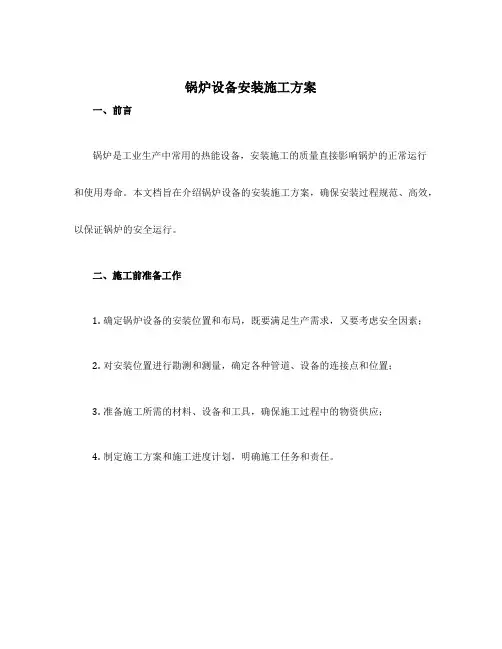 锅炉设备安装施工方案

一、前言

锅炉是工业生产中常用的热能设备，安装施工的质量直接影响锅炉的正常运行和使用寿命。本文档旨在介绍锅炉设备的安装施工方案，确保安装过程规范、高效，以保证锅炉的安全运行。

二、施工前准备工作

1. 确定锅炉设备的安装位置和布局，既要满足生产需求，又要考虑安全因素；

2. 对安装位置进行勘测和测量，确定各种管道、设备的连接点和位置；

3. 准备施工所需的材料、设备和工具，确保施工过程中的物资供应；

4. 制定施工方案和施工进度计划，明确施工任务和责任。